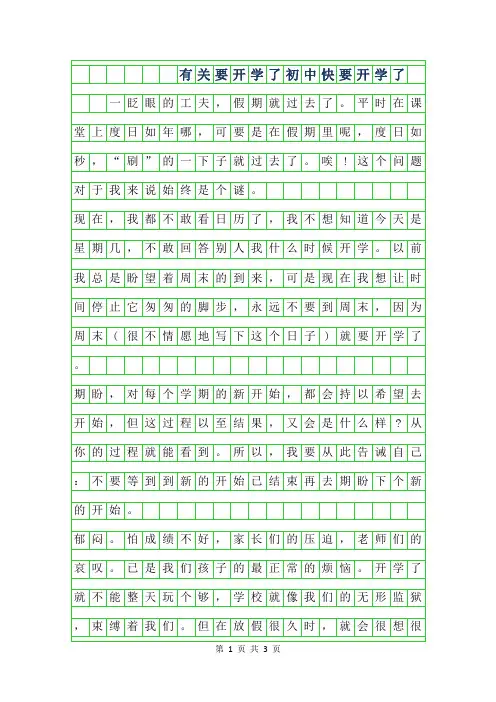 有关要开学了初中快要开学了

一眨眼的工夫，假期就过去了。平时在课堂上度日如年哪，可要是在假期里呢，度日如秒，“刷”的一下子就过去了。唉！这个问题对于我来说始终是个谜。

现在，我都不敢看日历了，我不想知道今天是星期几，不敢回答别人我什么时候开学。以前我总是盼望着周末的到来，可是现在我想让时间停止它匆匆的脚步，永远不要到周末，因为周末（很不情愿地写下这个日子）就要开学了。

期盼，对每个学期的新开始，都会持以希望去开始，但这过程以至结果，又会是什么样？从你的过程就能看到。所以，我要从此告诫自己：不要等到到新的开始已结束再去期盼下个新的开始。

郁闷。怕成绩不好，家长们的压迫，老师们的哀叹。已是我们孩子的最正常的烦恼。开学了就不能整天玩个够，学校就像我们的无形监狱，束缚着我们。但在放假很久时，就会很想很

第 1 页 共 3 页